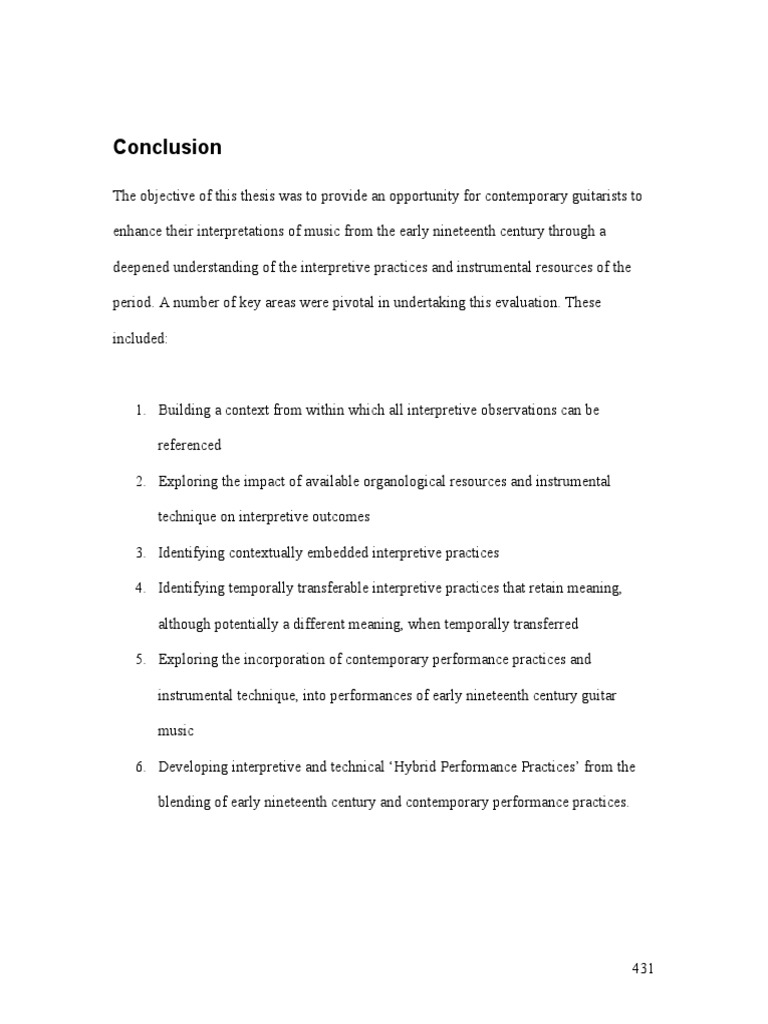 Conclusion

The objective of this thesis was to provide an opportunity for contemporary guitarists to enhance their interpretations of music from the early nineteenth century through a deepened understanding of the interpretive practices and instrumental resources of the period. A number of key areas were pivotal in undertaking this evaluation. These included:

1. Building a context from within which all interpretive observations can be referenced
2. Exploring the impact of available organological resources and instrumental technique on interpretive outcomes
3. Identifying contextually embedded interpretive practices
4. Identifying temporally transferable interpretive practices that retain meaning, although potentially a different meaning, when temporally transferred
5. Exploring the incorporation of contemporary performance practices and instrumental technique, into performances of early nineteenth century guitar music
6. Developing interpretive and technical 'Hybrid Performance Practices' from the blending of early nineteenth century and contemporary performance practices.

431